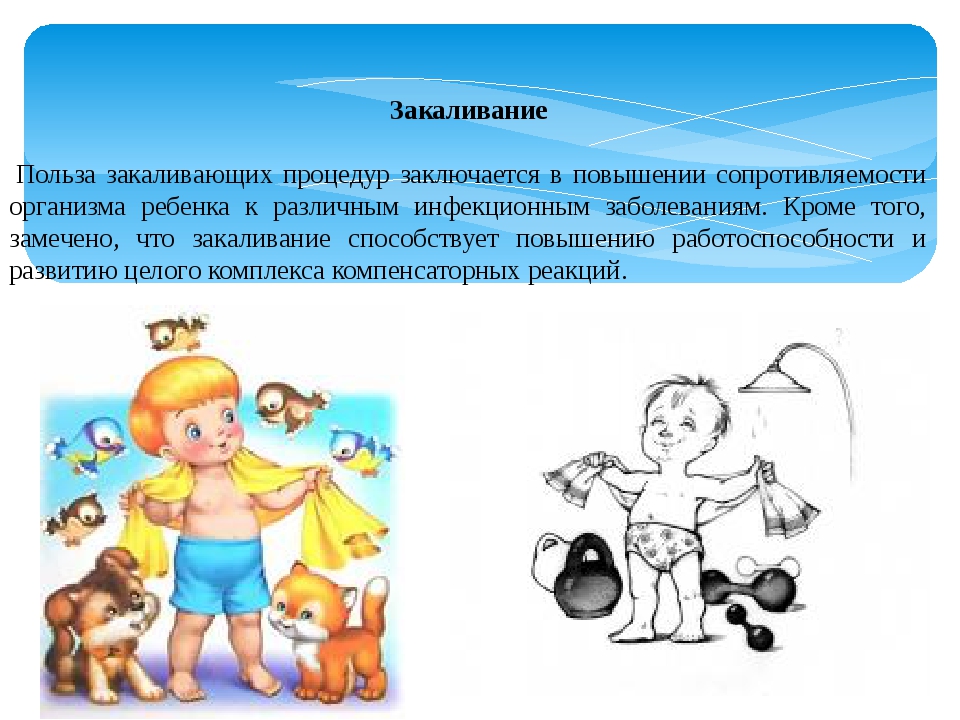 Закаливание

Польза закаливающих процедур заключается в повышении сопротивляемости организма ребенка к различным инфекционным заболеваниям. Кроме того, замечено, что закаливание способствует повышению работоспособности и развитию целого комплекса компенсаторных реакций.